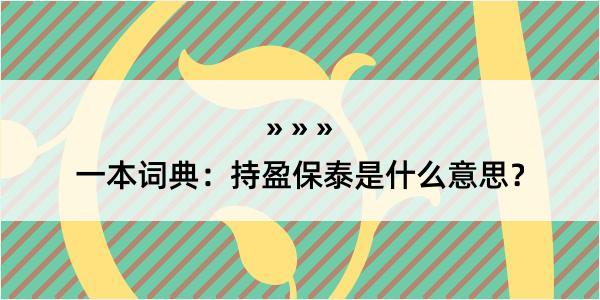 » » »

一本词典：持盈保泰是什么意思？